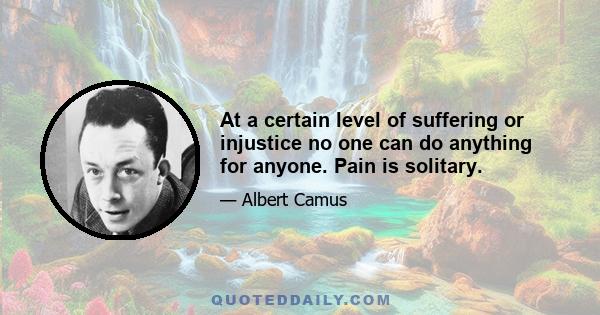 At a certain level of suffering or injustice no one can do anything for anyone. Pain is solitary.

— Albert Camus

QUOTEDDAILY.COM